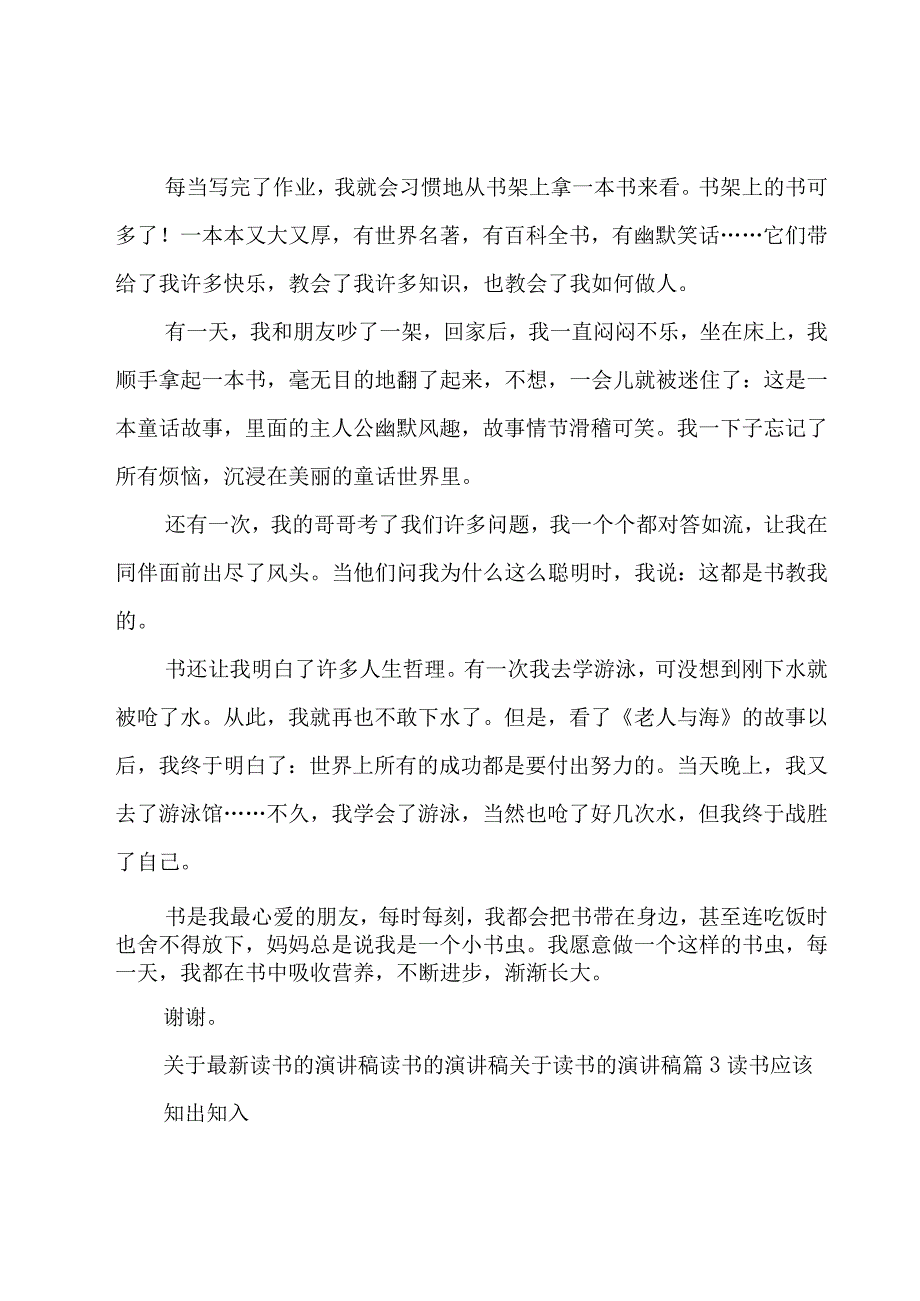 每当写完了作业，我就会习惯地从书架上拿一本书来看。书架上的书可多了！一本本又大又厚，有世界名著，有百科全书，有幽默笑话……它们带给了我许多快乐，教会了我许多知识，也教会了我如何做人。

有一天，我和朋友吵了一架，回家后，我一直闷闷不乐，坐在床上，我顺手拿起一本书，毫无目的地翻了起来，不想，一会儿就被迷住了：这是一本童话故事，里面的主人公幽默风趣，故事情节滑稽可笑。我一下子忘记了所有烦恼，沉浸在美丽的童话世界里。

还有一次，我的哥哥考了我们许多问题，我一个个都对答如流，让我在同伴面前出尽了风头。当他们问我为什么这么聪明时，我说：这都是书教我的。

书还让我明白了许多人生哲理。有一次我去学游泳，可没想到刚下水就被呛了水。从此，我就再也不敢下水了。但是，看了《老人与海》的故事以后，我终于明白了：世界上所有的成功都是要付出努力的。当天晚上，我又去了游泳馆……不久，我学会了游泳，当然也呛了好几次水，但我终于战胜了自己。

书是我最心爱的朋友，每时每刻，我都会把书带在身边，甚至连吃饭时也舍不得放下，妈妈总是说我是一个小书虫。我愿意做一个这样的书虫，每一天，我都在书中吸收营养，不断进步，渐渐长大。

谢谢。

关于最新读书的演讲稿读书的演讲稿关于读书的演讲稿篇3读书应该

知出知入